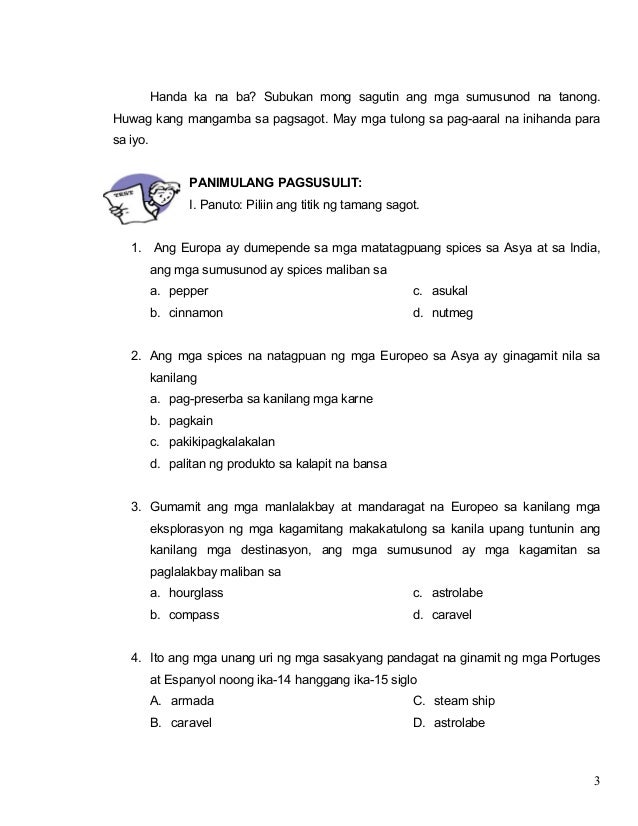 Handa ka na ba? Subukan mong sagutin ang mga sumusunod na tanong. Huwag kang mangamba sa pagsagot. May mga tulong sa pag-aaral na inihanda para sa iyo.

TEST

PANIMULANG PAGSUSULIT:
I. Panuto: Piliin ang titik ng tamang sagot.

1. Ang Europa ay dumepende sa mga matatagpuang spices sa Asya at sa India, ang mga sumusunod ay spices maliban sa
a. pepper
b. cinnamon
c. asukal
d. nutmeg

2. Ang mga spices na natagpuan ng mga Europeo sa Asya ay ginagamit nila sa kanilang
a. pag-preserba sa kanilang mga karne
b. pagkain
c. pakikipagkalakalan
d. palitan ng produkto sa kalapit na bansa

3. Gumamit ang mga manlalakbay at mandaragat na Europeo sa kanilang mga eksplorasyon ng mga kagamitang makakatulong sa kanila upang tuntunin ang kanilang mga destinasyon, ang mga sumusunod ay mga kagamitan sa paglalakbay maliban sa
a. hourglass
b. compass
c. astrolabe
d. caravel

4. Ito ang mga unang uri ng mga sasakyang pandagat na ginamit ng mga Portuges at Espanyol noong ika-14 hanggang ika-15 siglo
A. armada
B. caravel
C. steam ship
D. astrolabe

3